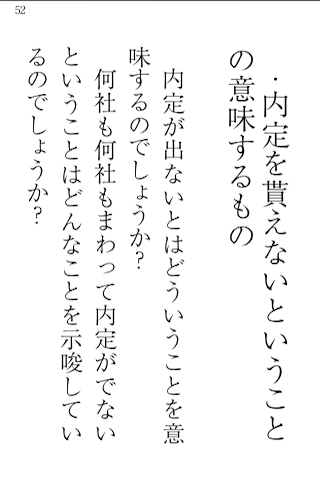 52

・内定を貰えないということの意味するもの

内定が出ないとはどういうことを意味するのでしょうか?

何社も何社もまわって内定がでないということはどんなことを示唆しているのでしょうか?